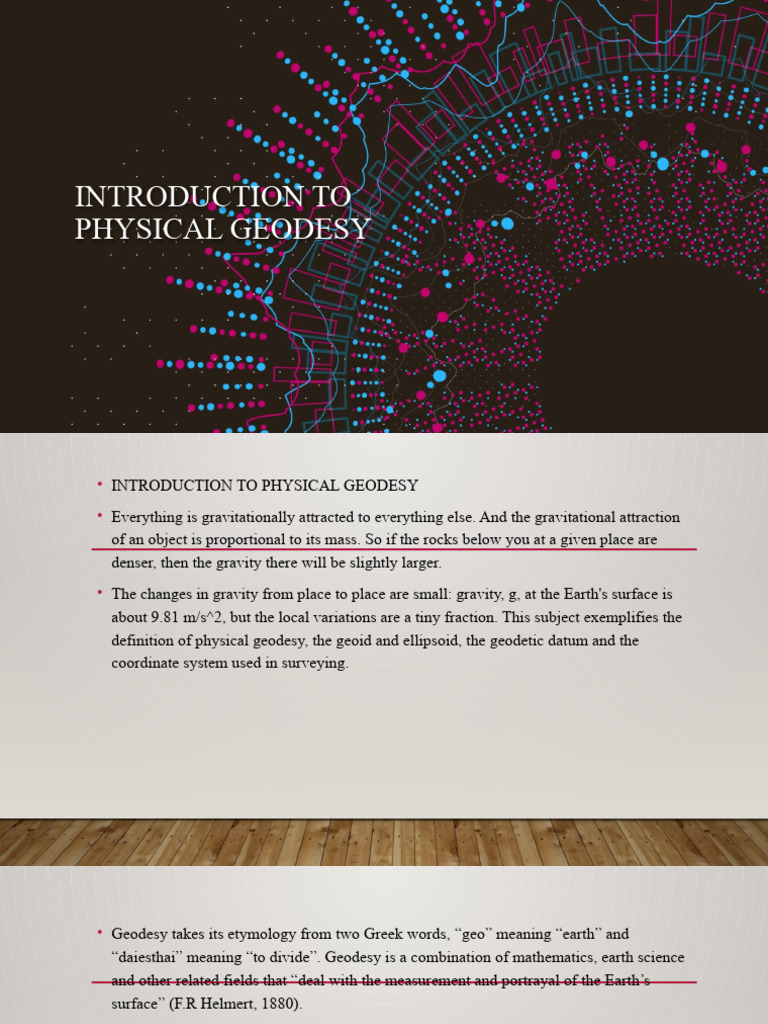 INTRODUCTION TO PHYSICAL GEODESY

• INTRODUCTION TO PHYSICAL GEODESY

• Everything is gravitationally attracted to everything else. And the gravitational attraction of an object is proportional to its mass. So if the rocks below you at a given place are denser, then the gravity there will be slightly larger.

• The changes in gravity from place to place are small: gravity, g, at the Earth's surface is about 9.81 m/s^2, but the local variations are a tiny fraction. This subject exemplifies the definition of physical geodesy, the geoid and ellipsoid, the geodetic datum and the coordinate system used in surveying.

• Geodesy takes its etymology from two Greek words, "geo" meaning "earth" and "daiesthai" meaning "to divide". Geodesy is a combination of mathematics, earth science and other related fields that "deal with the measurement and portrayal of the Earth's surface" (F.R Helmert, 1880).